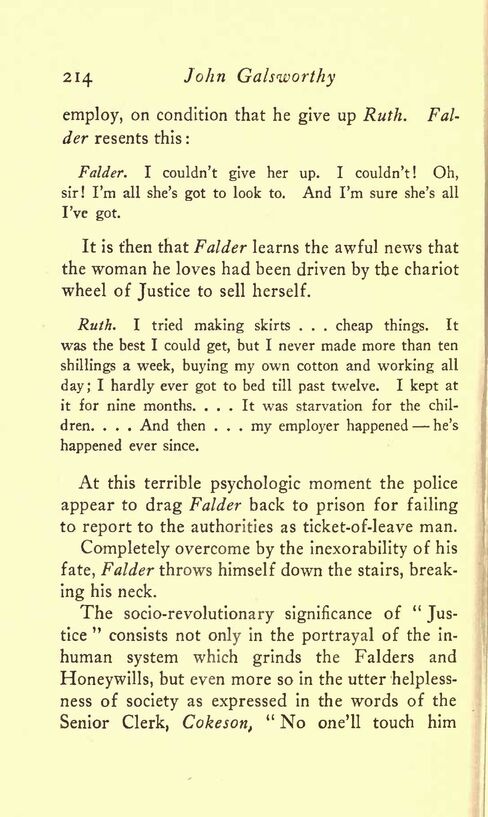 214 John Galsworthy

employ, on condition that he give up Ruth. Falder resents this:

Falder. I couldn't give her up. I couldn't! Oh, sir! I'm all she's got to look to. And I'm sure she's all I've got.

It is then that Falder learns the awful news that the woman he loves had been driven by the chariot wheel of Justice to sell herself.

Ruth. I tried making skirts . . . cheap things. It was the best I could get, but I never made more than ten shillings a week, buying my own cotton and working all day; I hardly ever got to bed till past twelve. I kept at it for nine months. . . . It was starvation for the children. . . . And then . . . my employer happened — he's happened ever since.

At this terrible psychologic moment the police appear to drag Falder back to prison for failing to report to the authorities as ticket-of-leave man.

Completely overcome by the inexorability of his fate, Falder throws himself down the stairs, breaking his neck.

The socio-revolutionary significance of "Justice" consists not only in the portrayal of the inhuman system which grinds the Falders and Honeywills, but even more so in the utter helplessness of society as expressed in the words of the Senior Clerk, Cokeson, "No one'll touch him